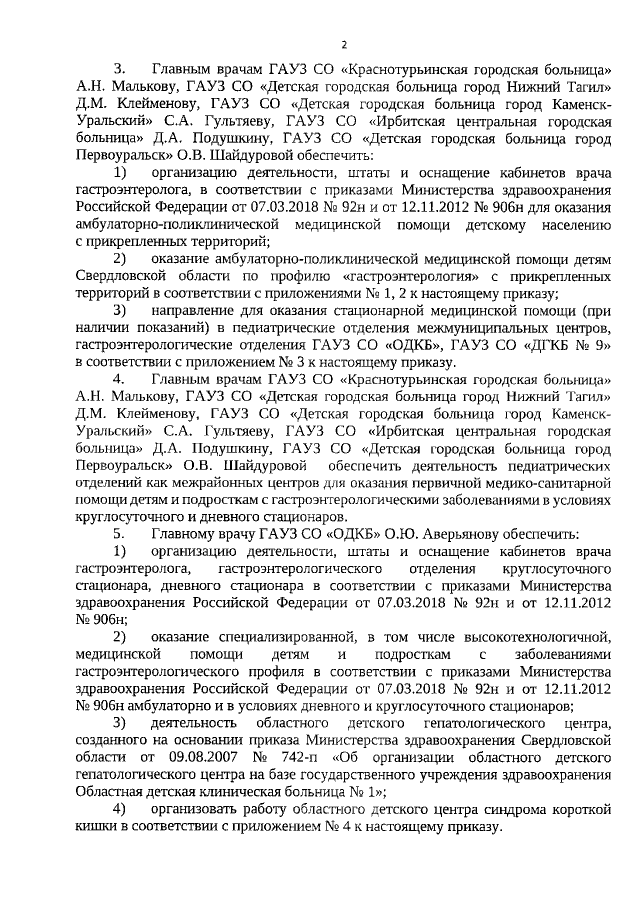 2

3. Главным врачам ГАУЗ СО «Краснотурьинская городская больница» А.Н. Малькову, ГАУЗ СО «Детская городская больница город Нижний Тагил» Д.М. Клейменову, ГАУЗ СО «Детская городская больница город Каменск-Уральский» С.А. Гультяеву, ГАУЗ СО «Ирбитская центральная городская больница» Д.А. Подушкину, ГАУЗ СО «Детская городская больница город Первоуральск» О.В. Шайдуровой обеспечить:

1) организацию деятельности, штаты и оснащение кабинетов врача гастроэнтеролога, в соответствии с приказами Министерства здравоохранения Российской Федерации от 07.03.2018 № 92н и от 12.11.2012 № 906н для оказания амбулаторно-поликлинической медицинской помощи детскому населению с прикрепленных территорий;

2) оказание амбулаторно-поликлинической медицинской помощи детям Свердловской области по профилю «гастроэнтерология» с прикрепленных территорий в соответствии с приложениями № 1, 2 к настоящему приказу;

3) направление для оказания стационарной медицинской помощи (при наличии показаний) в педиатрические отделения межмуниципальных центров, гастроэнтерологические отделения ГАУЗ СО «ОДКБ», ГАУЗ СО «ДГКБ № 9» в соответствии с приложением № 3 к настоящему приказу.

4. Главным врачам ГАУЗ СО «Краснотурьинская городская больница» А.Н. Малькову, ГАУЗ СО «Детская городская больница город Нижний Тагил» Д.М. Клейменову, ГАУЗ СО «Детская городская больница город Каменск-Уральский» С.А. Гультяеву, ГАУЗ СО «Ирбитская центральная городская больница» Д.А. Подушкину, ГАУЗ СО «Детская городская больница город Первоуральск» О.В. Шайдуровой обеспечить деятельность педиатрических отделений как межрайонных центров для оказания первичной медико-санитарной помощи детям и подросткам с гастроэнтерологическими заболеваниями в условиях круглосуточного и дневного стационаров.

5. Главному врачу ГАУЗ СО «ОДКБ» О.Ю. Аверьянову обеспечить:

1) организацию деятельности, штаты и оснащение кабинетов врача гастроэнтеролога, гастроэнтерологического отделения круглосуточного стационара, дневного стационара в соответствии с приказами Министерства здравоохранения Российской Федерации от 07.03.2018 № 92н и от 12.11.2012 № 906н;

2) оказание специализированной, в том числе высокотехнологичной, медицинской помощи детям и подросткам с заболеваниями гастроэнтерологического профиля в соответствии с приказами Министерства здравоохранения Российской Федерации от 07.03.2018 № 92н и от 12.11.2012 № 906н амбулаторно и в условиях дневного и круглосуточного стационаров;

3) деятельность областного детского гепатологического центра, созданного на основании приказа Министерства здравоохранения Свердловской области от 09.08.2007 № 742-п «Об организации областного детского гепатологического центра на базе государственного учреждения здравоохранения Областная детская клиническая больница № 1»;

4) организовать работу областного детского центра синдрома короткой кишки в соответствии с приложением № 4 к настоящему приказу.